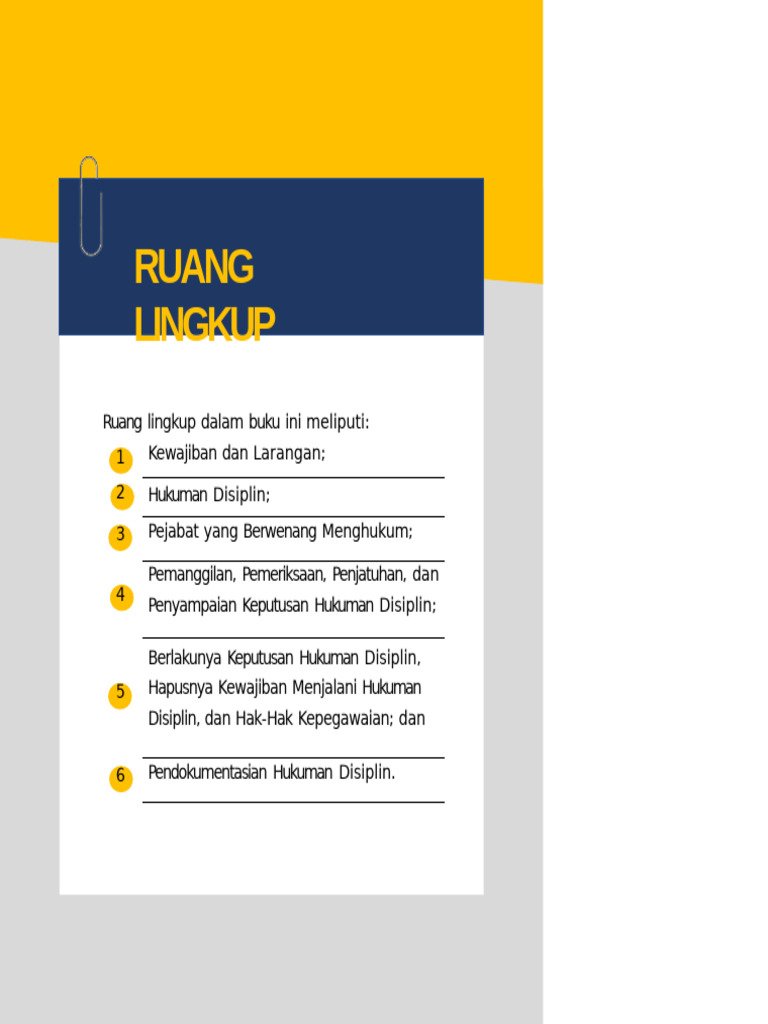 RUANG LINGKUP

Ruang lingkup dalam buku ini meliputi:

1 Kewajiban dan Larangan;

2 Hukuman Disiplin;

3 Pejabat yang Berwenang Menghukum;

4 Pemanggilan, Pemeriksaan, Penjatuhan, dan Penyampaian Keputusan Hukuman Disiplin;

5 Berlakunya Keputusan Hukuman Disiplin, Hapusnya Kewajiban Menjalani Hukuman Disiplin, dan Hak-Hak Kepegawaian; dan

6 Pendokumentasian Hukuman Disiplin.